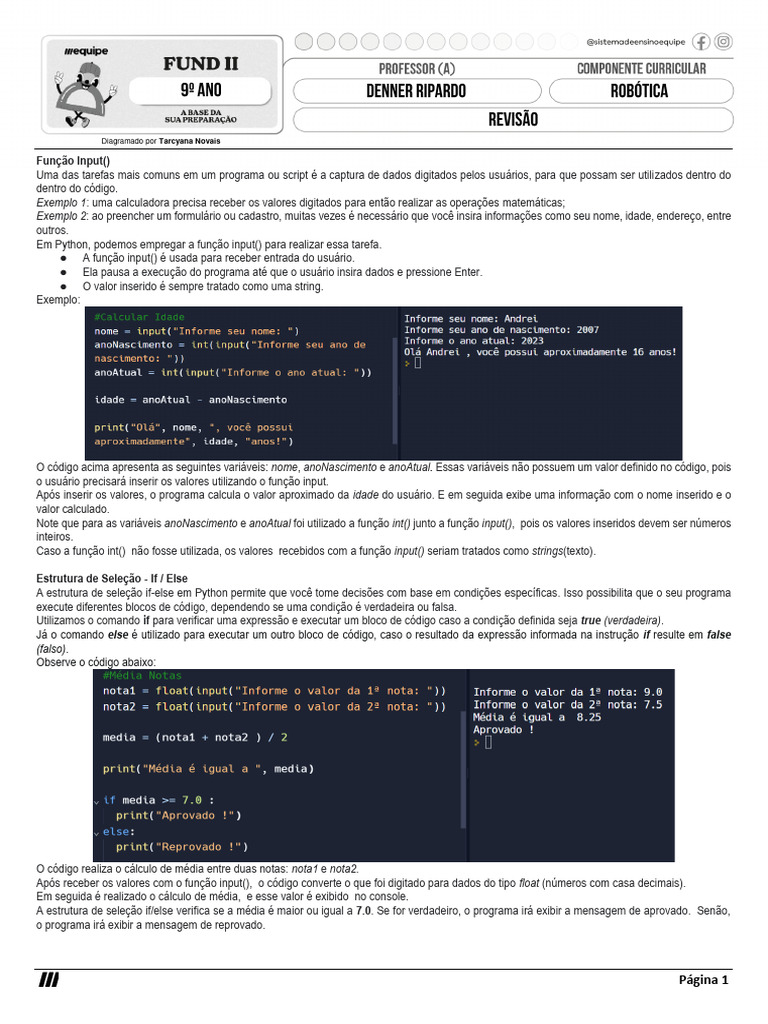 equipe

FUND II

9º ANO

A BASE DA SUA PREPARAÇÃO

Diagramado por Tarcyana Novais

@sistemadeensinoequipe

PROFESSOR (A)

DENNER RIPARDO

COMPONENTE CURRICULAR

ROBÓTICA

REVISÃO

Função Input()

Uma das tarefas mais comuns em um programa ou script é a captura de dados digitados pelos usuários, para que possam ser utilizados dentro do dentro do código.

Exemplo 1: uma calculadora precisa receber os valores digitados para então realizar as operações matemáticas;

Exemplo 2: ao preencher um formulário ou cadastro, muitas vezes é necessário que você insira informações como seu nome, idade, endereço, entre outros.

Em Python, podemos empregar a função input() para realizar essa tarefa.

● A função input() é usada para receber entrada do usuário.
● Ela pausa a execução do programa até que o usuário insira dados e pressione Enter.
● O valor inserido é sempre tratado como uma string.

Exemplo:

#Calcular Idade
nome = input("Informe seu nome: ")
anoNascimento = int(input("Informe seu ano de nascimento: "))
anoAtual = int(input("Informe o ano atual: "))

idade = anoAtual - anoNascimento

print("Olá", nome, ", você possui aproximadamente", idade, "anos!")

Informe seu nome: Andrei
Informe seu ano de nascimento: 2007
Informe o ano atual: 2023
Olá Andrei , você possui aproximadamente 16 anos!
>

O código acima apresenta as seguintes variáveis: nome, anoNascimento e anoAtual. Essas variáveis não possuem um valor definido no código, pois o usuário precisará inserir os valores utilizando o função input.

Após inserir os valores, o programa calcula o valor aproximado da idade do usuário. E em seguida exibe uma informação com o nome inserido e o valor calculado.

Note que para as variáveis anoNascimento e anoAtual foi utilizado a função int() junto a função input(), pois os valores inseridos devem ser números inteiros.

Caso a função int() não fosse utilizada, os valores recebidos com a função input() seriam tratados como strings(texto).

Estrutura de Seleção - If / Else

A estrutura de seleção if-else em Python permite que você tome decisões com base em condições específicas. Isso possibilita que o seu programa execute diferentes blocos de código, dependendo se uma condição é verdadeira ou falsa.

Utilizamos o comando if para verificar uma expressão e executar um bloco de código caso a condição definida seja true (verdadeira).

Já o comando else é utilizado para executar um outro bloco de código, caso o resultado da expressão informada na instrução if resulte em false (falso).

Observe o código abaixo:

#Média Notas
nota1 = float(input("Informe o valor da 1ª nota: "))
nota2 = float(input("Informe o valor da 2ª nota: "))

media = (nota1 + nota2 ) / 2

print("Média é igual a ", media)

if media >= 7.0 :
  print("Aprovado !")
else:
  print("Reprovado !")

Informe o valor da 1ª nota: 9.0
Informe o valor da 2ª nota: 7.5
Média é igual a 8.25
Aprovado !
>

O código realiza o cálculo de média entre duas notas: nota1 e nota2.

Após receber os valores com o função input(), o código converte o que foi digitado para dados do tipo float (números com casa decimais).

Em seguida é realizado o cálculo de média, e esse valor é exibido no console.

A estrutura de seleção if/else verifica se a média é maior ou igual a 7.0. Se for verdadeiro, o programa irá exibir a mensagem de aprovado. Senão, o programa irá exibir a mensagem de reprovado.

Página 1